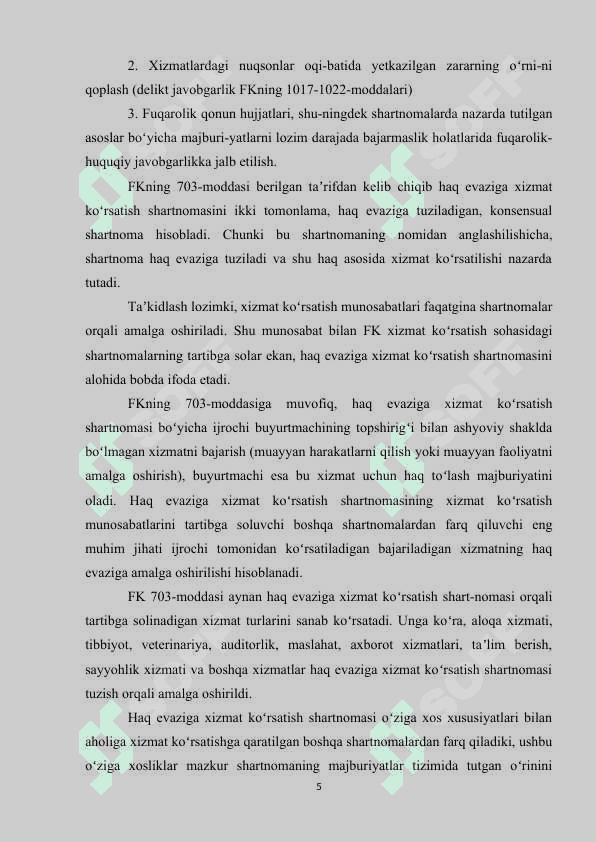 2. Xizmatlardagi nuqsonlar oqi-batida yetkazilgan zararning o‘rni-ni qoplash (delikt javobgarlik FKning 1017-1022-moddalari)

3. Fuqarolik qonun hujjatlari, shu-ningdek shartnomalarda nazarda tutilgan asoslar bo‘yicha majburi-yatlarni lozim darajada bajarmaslik holatlarida fuqarolik-huquqiy javobgarlikka jalb etilish.

FKning 703-moddasi berilgan ta’rifdan kelib chiqib haq evaziga xizmat ko‘rsatish shartnomasini ikki tomonlama, haq evaziga tuziladigan, konsensual shartnoma hisobladi. Chunki bu shartnomaning nomidan anglashilishicha, shartnoma haq evaziga tuziladi va shu haq asosida xizmat ko‘rsatilishi nazarda tutadi.

Ta’kidlash lozimki, xizmat ko‘rsatish munosabatlari faqatgina shartnomalar orqali amalga oshiriladi. Shu munosabat bilan FK xizmat ko‘rsatish sohasidagi shartnomalarning tartibga solar ekan, haq evaziga xizmat ko‘rsatish shartnomasini alohida bobda ifoda etadi.

FKning 703-moddasiga muvofiq, haq evaziga xizmat ko‘rsatish shartnomasi bo‘yicha ijrochi buyurtmachining topshirig‘i bilan ashyoviy shaklda bo‘lmagan xizmatni bajarish (muayyan harakatlarni qilish yoki muayyan faoliyatni amalga oshirish), buyurtmachi esa bu xizmat uchun haq to‘lash majburiyatini oladi. Haq evaziga xizmat ko‘rsatish shartnomasining xizmat ko‘rsatish munosabatlarini tartibga soluvchi boshqa shartnomalardan farq qiluvchi eng muhim jihati ijrochi tomonidan ko‘rsatiladigan bajariladigan xizmatning haq evaziga amalga oshirilishi hisoblanadi.

FK 703-moddasi aynan haq evaziga xizmat ko‘rsatish shart-nomasi orqali tartibga solinadigan xizmat turlarini sanab ko‘rsatadi. Unga ko‘ra, aloqa xizmati, tibbiyot, veterinariya, auditorlik, maslahat, axborot xizmatlari, ta’lim berish, sayyohlik xizmati va boshqa xizmatlar haq evaziga xizmat ko‘rsatish shartnomasi tuzish orqali amalga oshirildi.

Haq evaziga xizmat ko‘rsatish shartnomasi o‘ziga xos xususiyatlari bilan aholiga xizmat ko‘rsatishga qaratilgan boshqa shartnomalardan farq qiladiki, ushbu o‘ziga xosliklar mazkur shartnomaning majburiyatlar tizimida tutgan o‘rinini

5